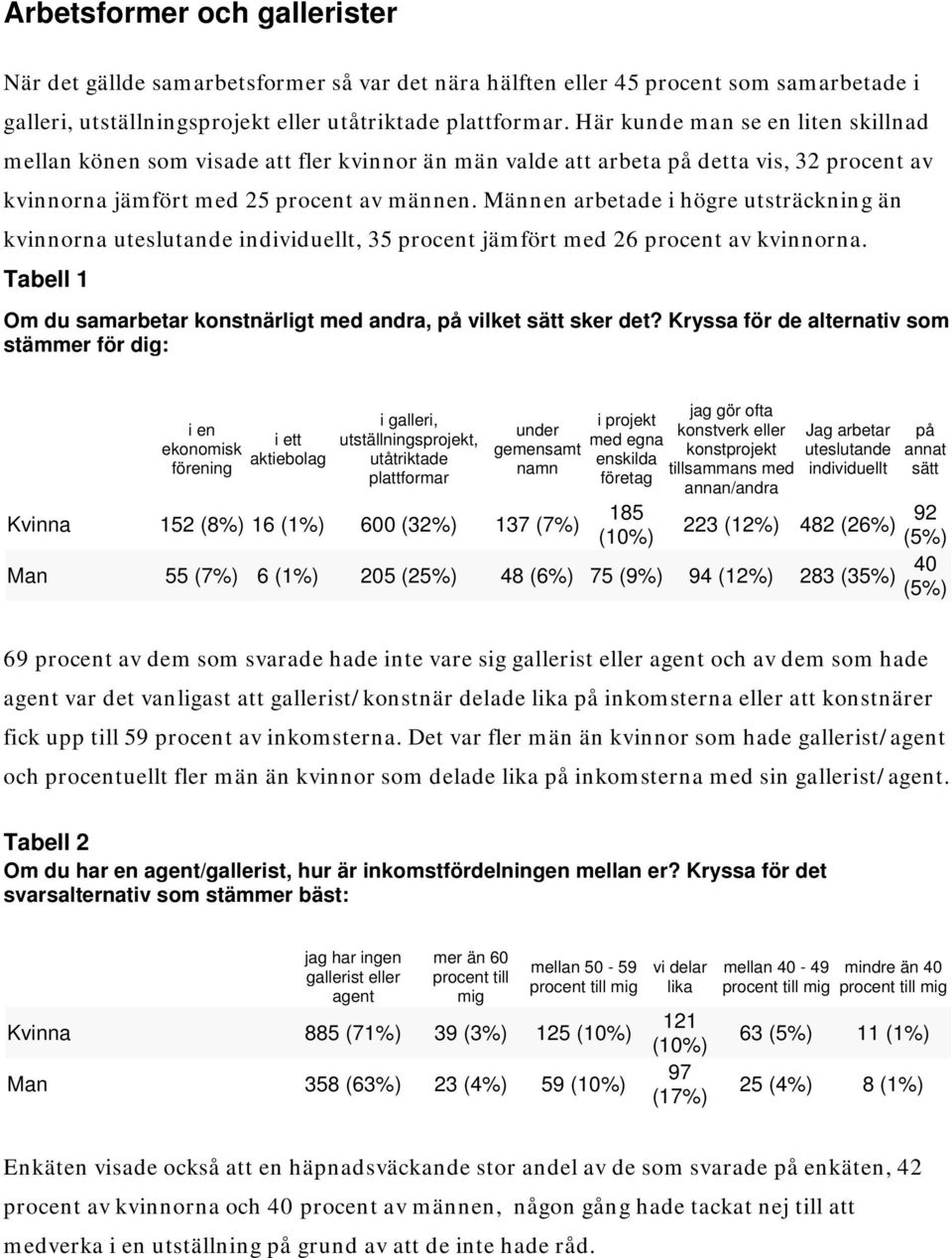 Arbetsformer och gallerister

När det gällde samarbetsformer så var det nära hälften eller 45 procent som samarbetade i galleri, utställningsprojekt eller utåtriktade plattformar. Här kunde man se en liten skillnad mellan könen som visade att fler kvinnor än män valde att arbeta på detta vis, 32 procent av kvinnorna jämfört med 25 procent av männen. Männen arbetade i högre utsträckning än kvinnorna uteslutande individuellt, 35 procent jämfört med 26 procent av kvinnorna.

Tabell 1

Om du samarbetar konstnärligt med andra, på vilket sätt sker det? Kryssa för de alternativ som stämmer för dig:

| | i en ekonomisk förening | i ett aktiebolag | i galleri, utställningsprojekt, utåtriktade plattformar | under gemensamt namn | i projekt med egna enskilda företag | jag gör ofta konstverk eller konstprojekt tillsammans med annan/andra | Jag arbetar uteslutande individuellt | på annat sätt |
|---|---|---|---|---|---|---|---|---|
| Kvinna | 152 (8%) | 16 (1%) | 600 (32%) | 137 (7%) | 185 (10%) | 223 (12%) | 482 (26%) | 92 (5%) |
| Man | 55 (7%) | 6 (1%) | 205 (25%) | 48 (6%) | 75 (9%) | 94 (12%) | 283 (35%) | 40 (5%) |

69 procent av dem som svarade hade inte vare sig gallerist eller agent och av dem som hade agent var det vanligast att gallerist/konstnär delade lika på inkomsterna eller att konstnärer fick upp till 59 procent av inkomsterna. Det var fler män än kvinnor som hade gallerist/agent och procentuellt fler män än kvinnor som delade lika på inkomsterna med sin gallerist/agent.

Tabell 2

Om du har en agent/gallerist, hur är inkomstfördelningen mellan er? Kryssa för det svarsalternativ som stämmer bäst:

| | jag har ingen gallerist eller agent | mer än 60 procent till mig | mellan 50 - 59 procent till mig | vi delar lika | mellan 40 - 49 procent till mig | mindre än 40 procent till mig |
|---|---|---|---|---|---|---|
| Kvinna | 885 (71%) | 39 (3%) | 125 (10%) | 121 (10%) | 63 (5%) | 11 (1%) |
| Man | 358 (63%) | 23 (4%) | 59 (10%) | 97 (17%) | 25 (4%) | 8 (1%) |

Enkäten visade också att en häpnadsväckande stor andel av de som svarade på enkäten, 42 procent av kvinnorna och 40 procent av männen, någon gång hade tackat nej till att medverka i en utställning på grund av att de inte hade råd.